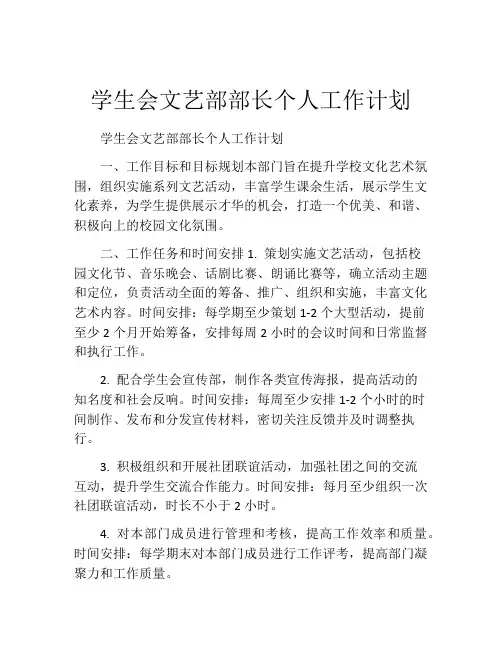 学生会文艺部部长个人工作计划

学生会文艺部部长个人工作计划

一、工作目标和目标规划本部门旨在提升学校文化艺术氛围，组织实施系列文艺活动，丰富学生课余生活，展示学生文化素养，为学生提供展示才华的机会，打造一个优美、和谐、积极向上的校园文化氛围。

二、工作任务和时间安排 1. 策划实施文艺活动，包括校园文化节、音乐晚会、话剧比赛、朗诵比赛等，确立活动主题和定位，负责活动全面的筹备、推广、组织和实施，丰富文化艺术内容。时间安排：每学期至少策划 1-2 个大型活动，提前至少 2 个月开始筹备，安排每周 2 小时的会议时间和日常监督和执行工作。

2. 配合学生会宣传部，制作各类宣传海报，提高活动的知名度和社会反响。时间安排：每周至少安排 1-2 个小时的时间制作、发布和分发宣传材料，密切关注反馈并及时调整执行。

3. 积极组织和开展社团联谊活动，加强社团之间的交流互动，提升学生交流合作能力。时间安排：每月至少组织一次社团联谊活动，时长不小于 2 小时。

4. 对本部门成员进行管理和考核，提高工作效率和质量。时间安排：每学期末对本部门成员进行工作评考，提高部门凝聚力和工作质量。